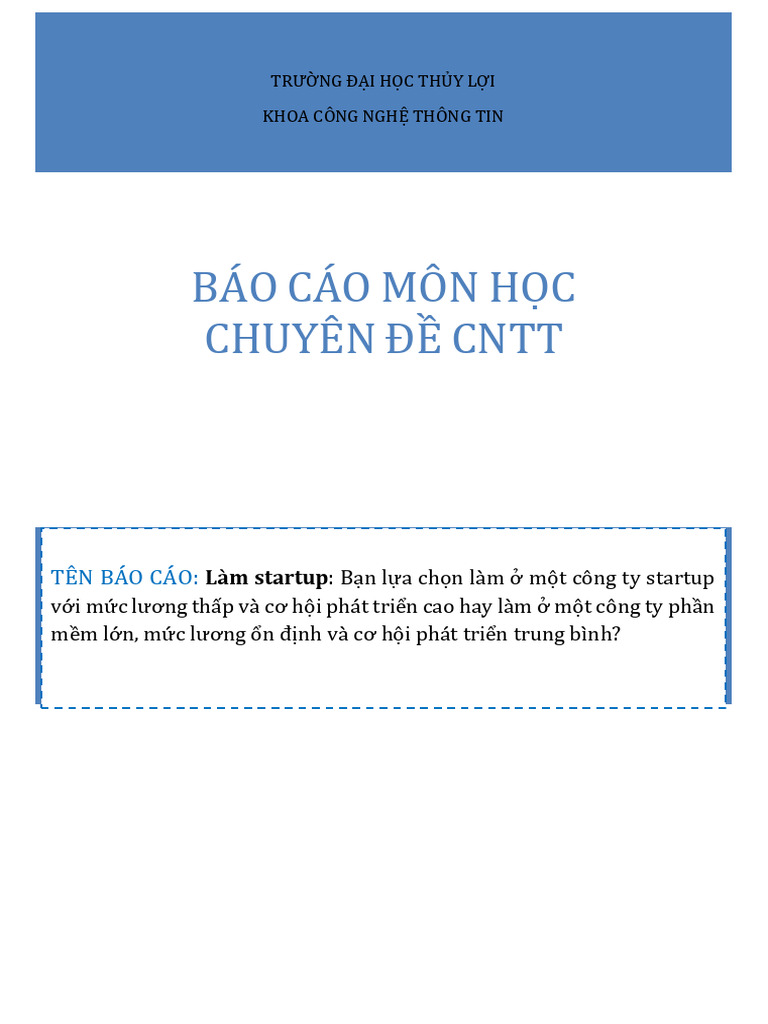 TRƯỜNG ĐẠI HỌC THỦY LỢI

KHOA CÔNG NGHỆ THÔNG TIN

BÁO CÁO MÔN HỌC
CHUYÊN ĐỀ CNTT

TÊN BÁO CÁO: Làm startup: Bạn lựa chọn làm ở một công ty startup với mức lương thấp và cơ hội phát triển cao hay làm ở một công ty phần mềm lớn, mức lương ổn định và cơ hội phát triển trung bình?